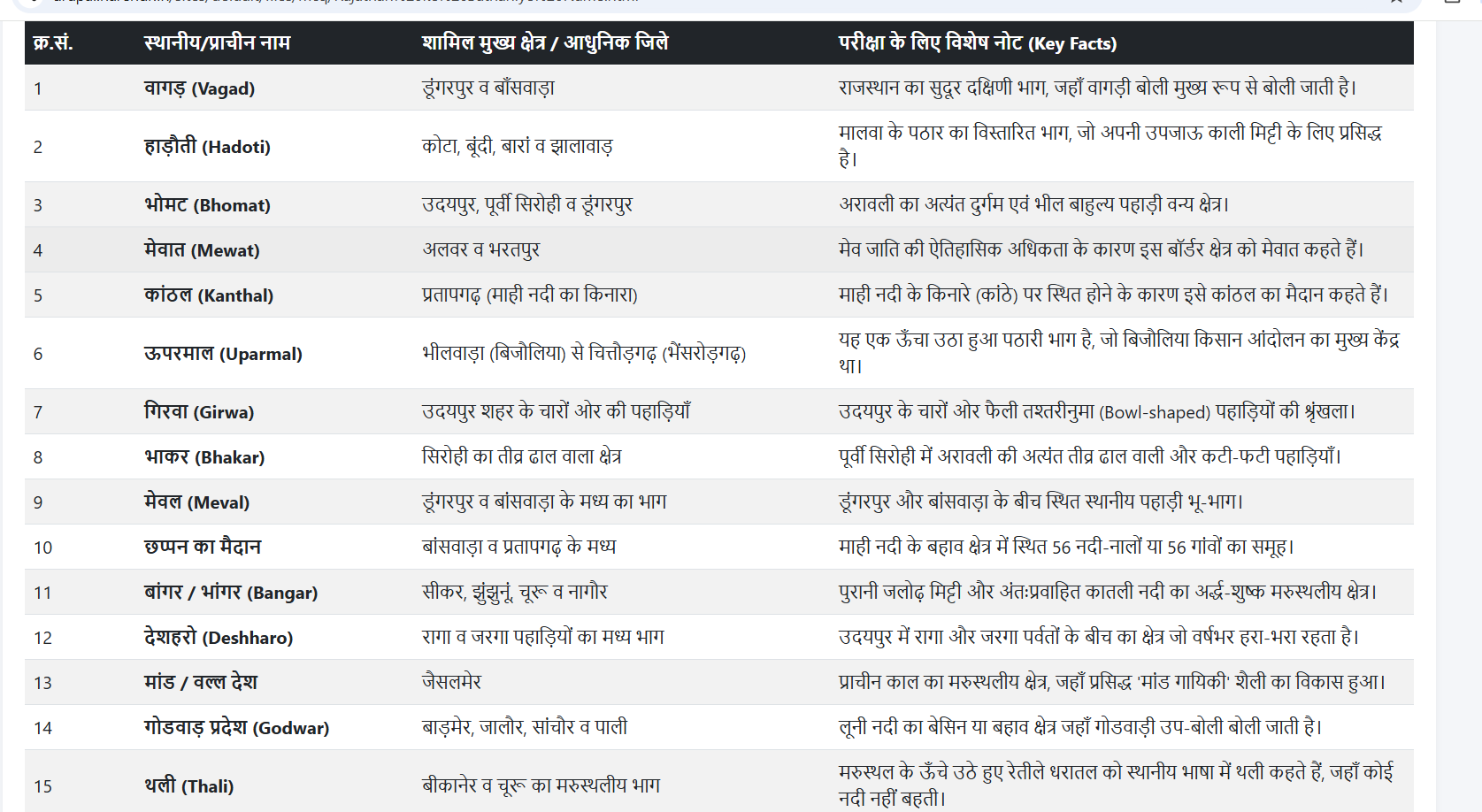 | क्र.सं. | स्थानीय/प्राचीन नाम | शामिल मुख्य क्षेत्र / आधुनिक जिले | परीक्षा के लिए विशेष नोट (Key Facts) |
|---|---|---|---|
| 1 | वागड़ (Vagad) | डूंगरपुर व बाँसवाड़ा | राजस्थान का सुदूर दक्षिणी भाग, जहाँ वागड़ी बोली मुख्य रूप से बोली जाती है। |
| 2 | हाड़ौती (Hadoti) | कोटा, बूंदी, बारां व झालावाड़ | मालवा के पठार का विस्तारित भाग, जो अपनी उपजाऊ काली मिट्टी के लिए प्रसिद्ध है। |
| 3 | भोमट (Bhomat) | उदयपुर, पूर्वी सिरोही व डूंगरपुर | अरावली का अत्यंत दुर्गम एवं भील बाहुल्य पहाड़ी वन्य क्षेत्र। |
| 4 | मेवात (Mewat) | अलवर व भरतपुर | मेव जाति की ऐतिहासिक अधिकता के कारण इस बॉर्डर क्षेत्र को मेवात कहते हैं। |
| 5 | कांठल (Kanthal) | प्रतापगढ़ (माही नदी का किनारा) | माही नदी के किनारे (कांठे) पर स्थित होने के कारण इसे कांठल का मैदान कहते हैं। |
| 6 | ऊपरमाल (Uparmal) | भीलवाड़ा (बिजोलिया) से चित्तौड़गढ़ (भैंसरोड़गढ़) | यह एक ऊँचा उठा हुआ पठारी भाग है, जो बिजोलिया किसान आंदोलन का मुख्य केंद्र था। |
| 7 | गिरवा (Girwa) | उदयपुर शहर के चारों ओर की पहाड़ियाँ | उदयपुर के चारों ओर फैली तश्तरीनुमा (Bowl-shaped) पहाड़ियों की श्रृंखला। |
| 8 | भाकर (Bhakar) | सिरोही का तीव्र ढाल वाला क्षेत्र | पूर्वी सिरोही में अरावली की अत्यंत तीव्र ढाल वाली और कटी-फटी पहाड़ियाँ। |
| 9 | मेवल (Meval) | डूंगरपुर व बांसवाड़ा के मध्य का भाग | डूंगरपुर और बांसवाड़ा के बीच स्थित स्थानीय पहाड़ी भू-भाग। |
| 10 | छप्पन का मैदान | बांसवाड़ा व प्रतापगढ़ के मध्य | माही नदी के बहाव क्षेत्र में स्थित 56 नदी-नालों या 56 गांवों का समूह। |
| 11 | बांगर / भांगर (Bangar) | सीकर, झुंझुनूं, चूरू व नागौर | पुरानी जलोढ़ मिट्टी और अंतःप्रवाहित कातली नदी का अर्द्ध-शुष्क मरुस्थलीय क्षेत्र। |
| 12 | देशहरो (Deshharo) | रागा व जरगा पहाड़ियों का मध्य भाग | उदयपुर में रागा और जरगा पर्वतों के बीच का क्षेत्र जो वर्षभर हरा-भरा रहता है। |
| 13 | मांड / वल्ल देश | जैसलमेर | प्राचीन काल का मरुस्थलीय क्षेत्र, जहाँ प्रसिद्ध 'मांड गायिकी' शैली का विकास हुआ। |
| 14 | गोडवाड़ प्रदेश (Godwar) | बाड़मेर, जालौर, सांचौर व पाली | लूनी नदी का बेसिन या बहाव क्षेत्र जहाँ गोडवाड़ी उप-बोली बोली जाती है। |
| 15 | थली (Thali) | बीकानेर व चूरू का मरुस्थलीय भाग | मरुस्थल के ऊँचे उठे हुए रेतीले धरातल को स्थानीय भाषा में थली कहते हैं, जहाँ कोई नदी नहीं बहती। |